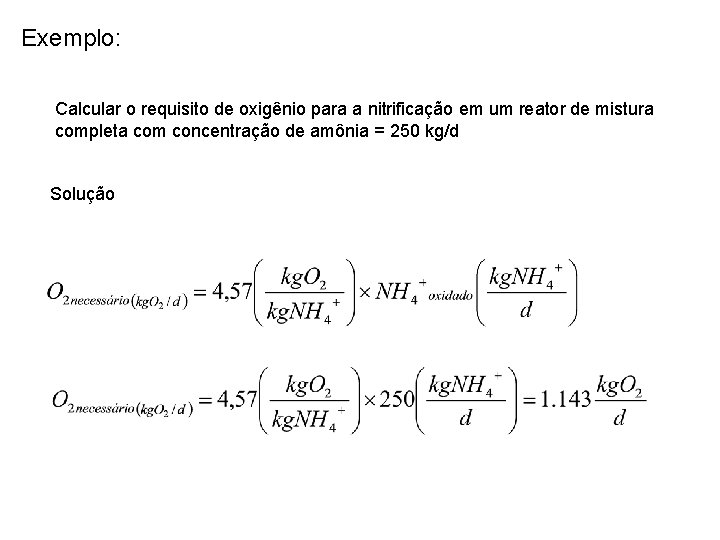 Exemplo:

Calcular o requisito de oxigênio para a nitrificação em um reator de mistura completa com concentração de amônia = 250 kg/d

Solução

$O_{2necessário(kgO_2/d)} = 4,57\left(\frac{kgO_2}{kgNH_4^+}\right) \times NH_4^+{}_{oxidado}\left(\frac{kgNH_4^+}{d}\right)$

$O_{2necessário(kgO_2/d)} = 4,57\left(\frac{kgO_2}{kgNH_4^+}\right) \times 250\left(\frac{kgNH_4^+}{d}\right) = 1.143\frac{kgO_2}{d}$